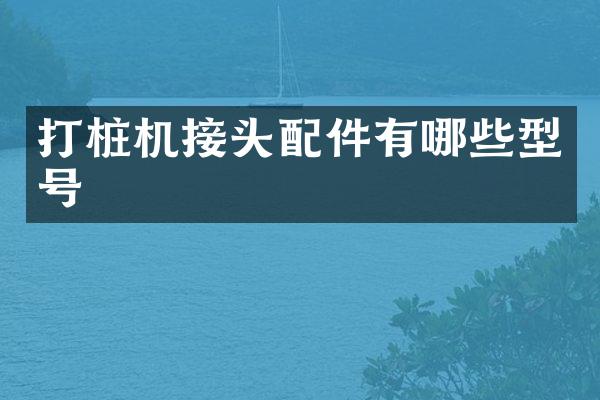 打桩机接头配件有哪些型号